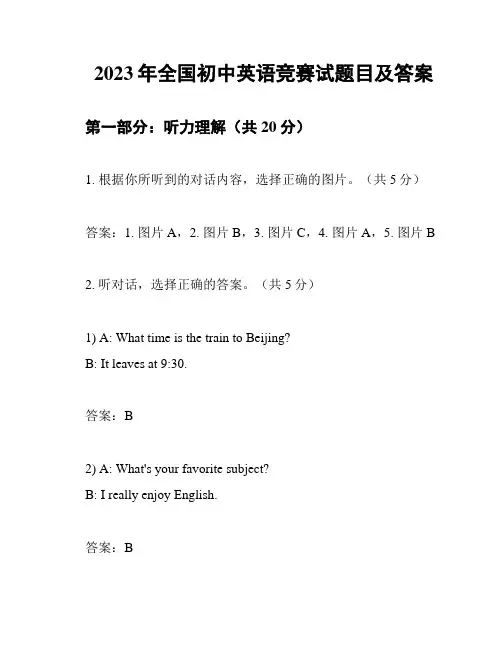 2023年全国初中英语竞赛试题目及答案

第一部分：听力理解（共20分）

1. 根据你所听到的对话内容，选择正确的图片。（共5分）

答案：1. 图片A，2. 图片B，3. 图片C，4. 图片A，5. 图片B

2. 听对话，选择正确的答案。（共5分）

1) A: What time is the train to Beijing?
B: It leaves at 9:30.

答案：B

2) A: What's your favorite subject?
B: I really enjoy English.

答案：B